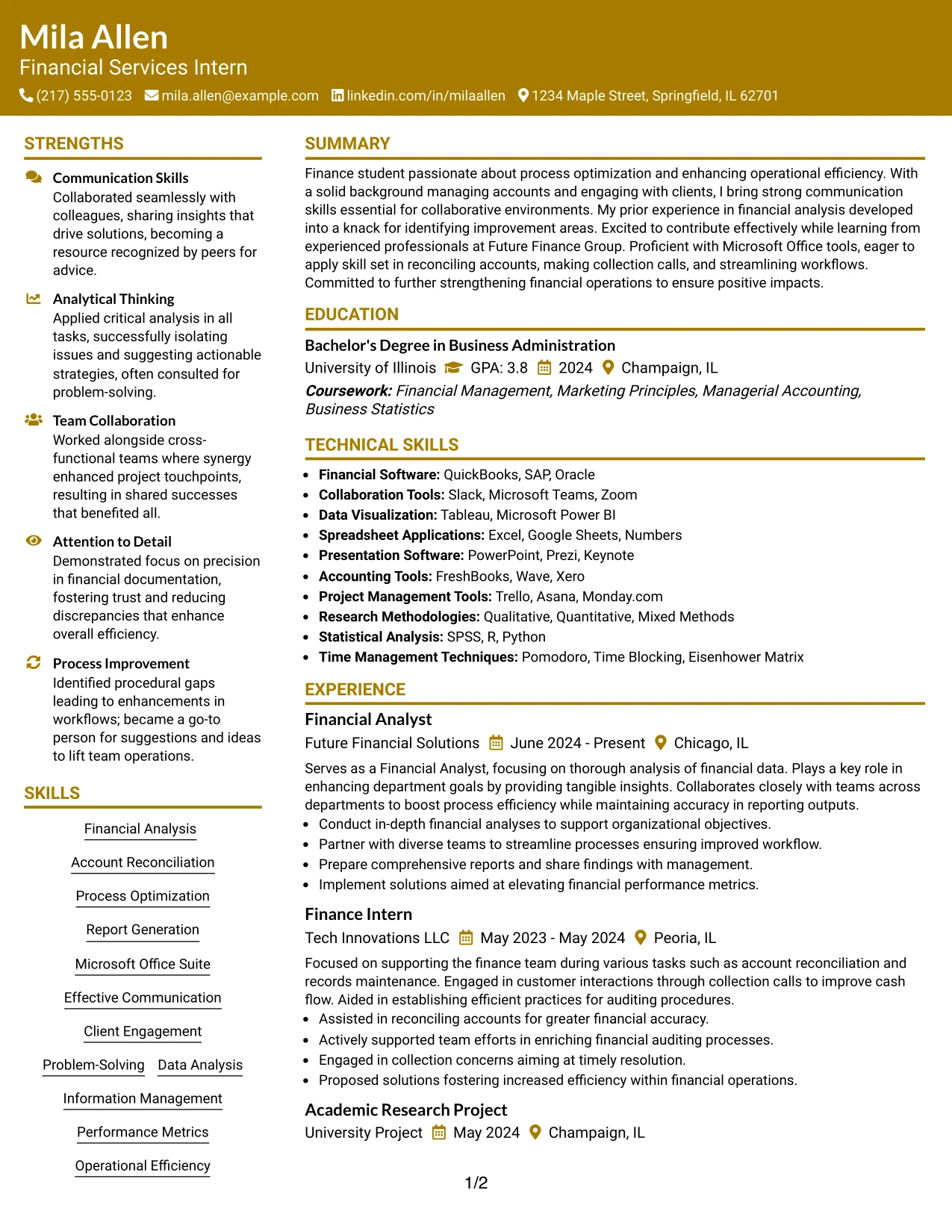 Mila Allen
Financial Services Intern
(217) 555-0123 mila.allen@example.com linkedin.com/in/milaallen 1234 Maple Street, Springfield, IL 62701

STRENGTHS

Communication Skills
Collaborated seamlessly with colleagues, sharing insights that drive solutions, becoming a resource recognized by peers for advice.

Analytical Thinking
Applied critical analysis in all tasks, successfully isolating issues and suggesting actionable strategies, often consulted for problem-solving.

Team Collaboration
Worked alongside cross-functional teams where synergy enhanced project touchpoints, resulting in shared successes that benefited all.

Attention to Detail
Demonstrated focus on precision in financial documentation, fostering trust and reducing discrepancies that enhance overall efficiency.

Process Improvement
Identified procedural gaps leading to enhancements in workflows; became a go-to person for suggestions and ideas to lift team operations.

SKILLS

Financial Analysis
Account Reconciliation
Process Optimization
Report Generation
Microsoft Office Suite
Effective Communication
Client Engagement
Problem-Solving Data Analysis
Information Management
Performance Metrics
Operational Efficiency

SUMMARY

Finance student passionate about process optimization and enhancing operational efficiency. With a solid background managing accounts and engaging with clients, I bring strong communication skills essential for collaborative environments. My prior experience in financial analysis developed into a knack for identifying improvement areas. Excited to contribute effectively while learning from experienced professionals at Future Finance Group. Proficient with Microsoft Office tools, eager to apply skill set in reconciling accounts, making collection calls, and streamlining workflows. Committed to further strengthening financial operations to ensure positive impacts.

EDUCATION

Bachelor's Degree in Business Administration
University of Illinois GPA: 3.8 2024 Champaign, IL
Coursework: Financial Management, Marketing Principles, Managerial Accounting, Business Statistics

TECHNICAL SKILLS

• Financial Software: QuickBooks, SAP, Oracle
• Collaboration Tools: Slack, Microsoft Teams, Zoom
• Data Visualization: Tableau, Microsoft Power BI
• Spreadsheet Applications: Excel, Google Sheets, Numbers
• Presentation Software: PowerPoint, Prezi, Keynote
• Accounting Tools: FreshBooks, Wave, Xero
• Project Management Tools: Trello, Asana, Monday.com
• Research Methodologies: Qualitative, Quantitative, Mixed Methods
• Statistical Analysis: SPSS, R, Python
• Time Management Techniques: Pomodoro, Time Blocking, Eisenhower Matrix

EXPERIENCE

Financial Analyst
Future Financial Solutions June 2024 - Present Chicago, IL
Serves as a Financial Analyst, focusing on thorough analysis of financial data. Plays a key role in enhancing department goals by providing tangible insights. Collaborates closely with teams across departments to boost process efficiency while maintaining accuracy in reporting outputs.
• Conduct in-depth financial analyses to support organizational objectives.
• Partner with diverse teams to streamline processes ensuring improved workflow.
• Prepare comprehensive reports and share findings with management.
• Implement solutions aimed at elevating financial performance metrics.

Finance Intern
Tech Innovations LLC May 2023 - May 2024 Peoria, IL
Focused on supporting the finance team during various tasks such as account reconciliation and records maintenance. Engaged in customer interactions through collection calls to improve cash flow. Aided in establishing efficient practices for auditing procedures.
• Assisted in reconciling accounts for greater financial accuracy.
• Actively supported team efforts in enriching financial auditing processes.
• Engaged in collection concerns aiming at timely resolution.
• Proposed solutions fostering increased efficiency within financial operations.

Academic Research Project
University Project May 2024 Champaign, IL

1/2